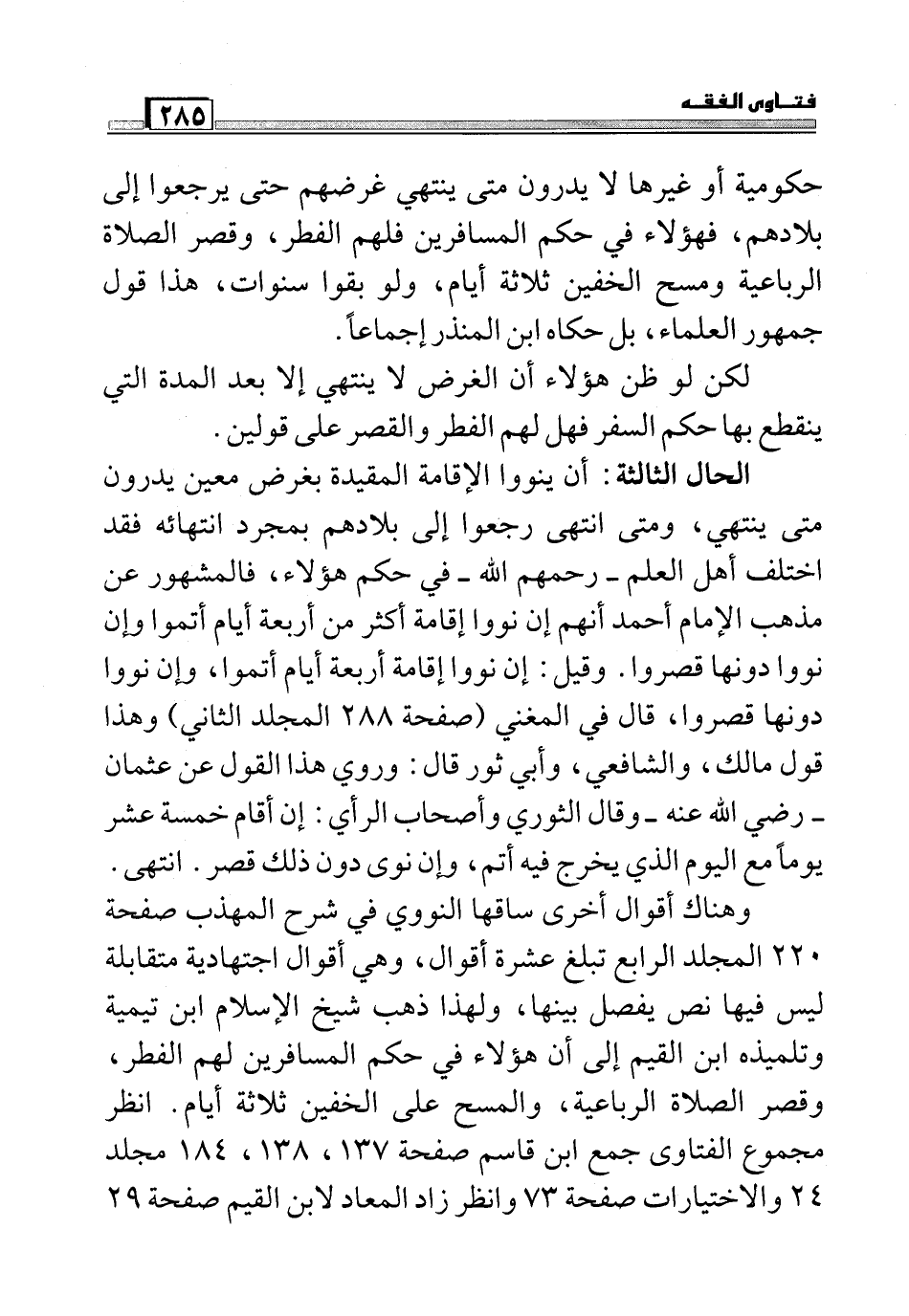 فتاوى الفقه ٢٨٥

حكومية أو غيرها لا يدرون متى ينتهي غرضهم حتى يرجعوا إلى بلادهم، فهؤلاء في حكم المسافرين فلهم الفطر، وقصر الصلاة الرباعية ومسح الخفين ثلاثة أيام، ولو بقوا سنوات، هذا قول جمهور العلماء، بل حكاه ابن المنذر إجماعاً.

لكن لو ظن هؤلاء أن الغرض لا ينتهي إلا بعد المدة التي ينقطع بها حكم السفر فهل لهم الفطر والقصر على قولين.

الحال الثالثة: أن ينووا الإقامة المقيدة بغرض معين يدرون متى ينتهي، ومتى انتهى رجعوا إلى بلادهم بمجرد انتهائه فقد اختلف أهل العلم ـ رحمهم الله ـ في حكم هؤلاء، فالمشهور عن مذهب الإمام أحمد أنهم إن نووا إقامة أكثر من أربعة أيام أتموا وإن نووا دونها قصروا. وقيل: إن نووا إقامة أربعة أيام أتموا، وإن نووا دونها قصروا، قال في المغني (صفحة ٢٨٨ المجلد الثاني) وهذا قول مالك، والشافعي، وأبي ثور قال: وروي هذا القول عن عثمان ـ رضي الله عنه ـ وقال الثوري وأصحاب الرأي: إن أقام خمسة عشر يوماً مع اليوم الذي يخرج فيه أتم، وإن نوى دون ذلك قصر. انتهى.

وهناك أقوال أخرى ساقها النووي في شرح المهذب صفحة ٢٢٠ المجلد الرابع تبلغ عشرة أقوال، وهي أقوال اجتهادية متقابلة ليس فيها نص يفصل بينها، ولهذا ذهب شيخ الإسلام ابن تيمية وتلميذه ابن القيم إلى أن هؤلاء في حكم المسافرين لهم الفطر، وقصر الصلاة الرباعية، والمسح على الخفين ثلاثة أيام. انظر مجموع الفتاوى جمع ابن قاسم صفحة ١٣٧، ١٣٨، ١٨٤ مجلد ٢٤ والاختيارات صفحة ٧٣ وانظر زاد المعاد لابن القيم صفحة ٢٩